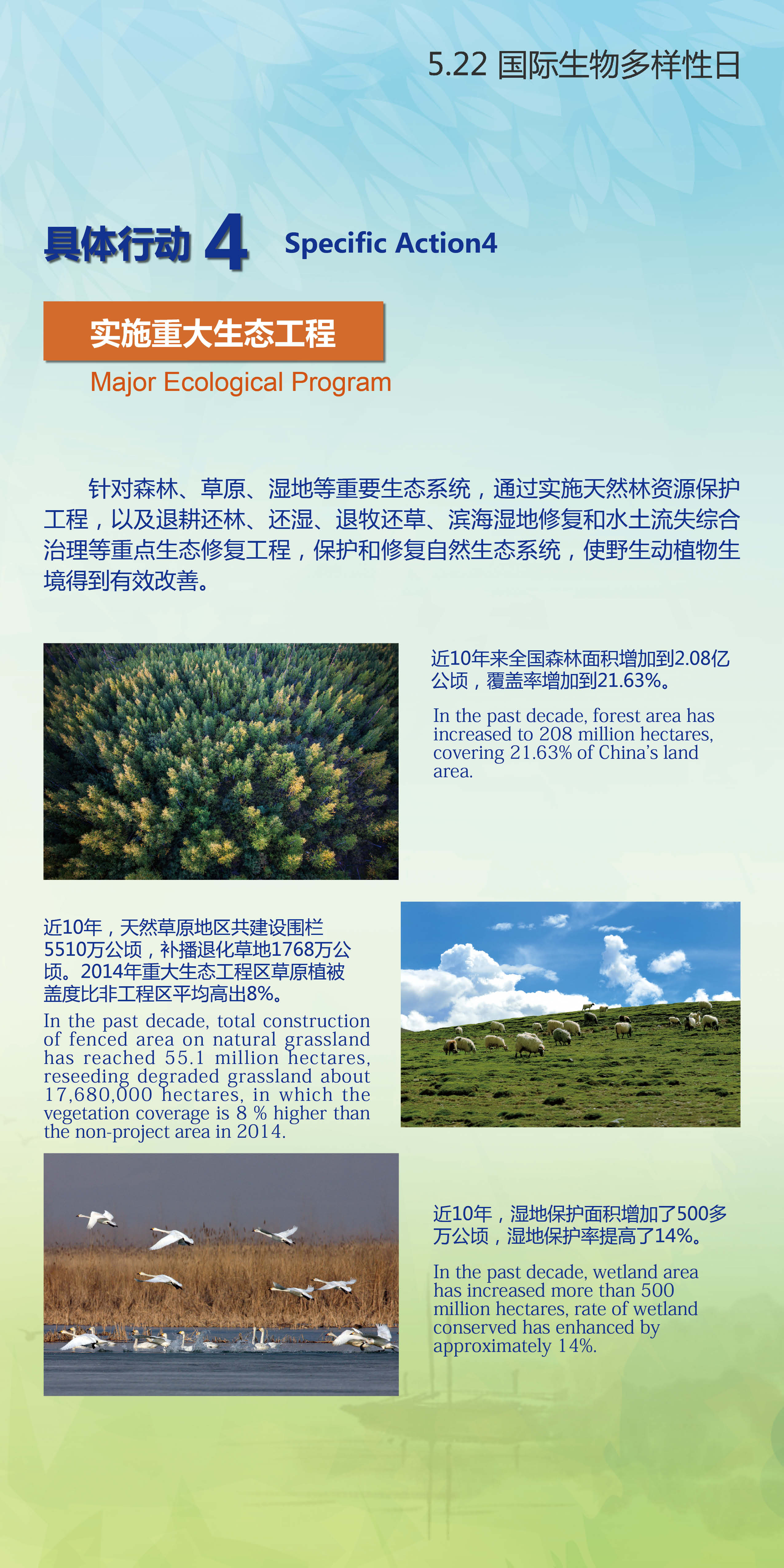 5.22 国际生物多样性日

具体行动 4 Specific Action4

实施重大生态工程

Major Ecological Program

针对森林、草原、湿地等重要生态系统，通过实施天然林资源保护工程，以及退耕还林、还湿、退牧还草、滨海湿地修复和水土流失综合治理等重点生态修复工程，保护和修复自然生态系统，使野生动植物生境得到有效改善。

近10年来全国森林面积增加到2.08亿公顷，覆盖率增加到21.63%。

In the past decade, forest area has increased to 208 million hectares, covering 21.63% of China's land area.

近10年，天然草原地区共建设围栏5510万公顷，补播退化草地1768万公顷。2014年重大生态工程区草原植被盖度比非工程区平均高出8%。

In the past decade, total construction of fenced area on natural grassland has reached 55.1 million hectares, reseeding degraded grassland about 17,680,000 hectares, in which the vegetation coverage is 8 % higher than the non-project area in 2014.

近10年，湿地保护面积增加了500多万公顷，湿地保护率提高了14%。

In the past decade, wetland area has increased more than 500 million hectares, rate of wetland conserved has enhanced by approximately 14%.